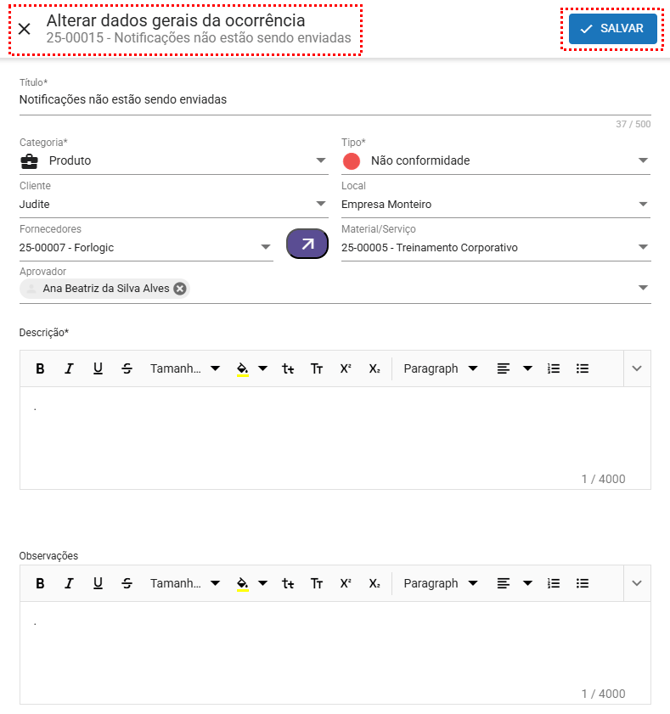 Alterar dados gerais da ocorrência
25-00015 - Notificações não estão sendo enviadas

SALVAR

Título*
Notificações não estão sendo enviadas
37 / 500

Categoria*
Produto

Tipo*
Não conformidade

Cliente
Judite

Local
Empresa Monteiro

Fornecedores
25-00007 - Forlogic

Material/Serviço
25-00005 - Treinamento Corporativo

Aprovador
Ana Beatriz da Silva Alves

Descrição*

B I U S Tamanh... tt Tт X² X₂ Paragraph

.

1 / 4000

Observações

B I U S Tamanh... tt Tт X² X₂ Paragraph

.

1 / 4000